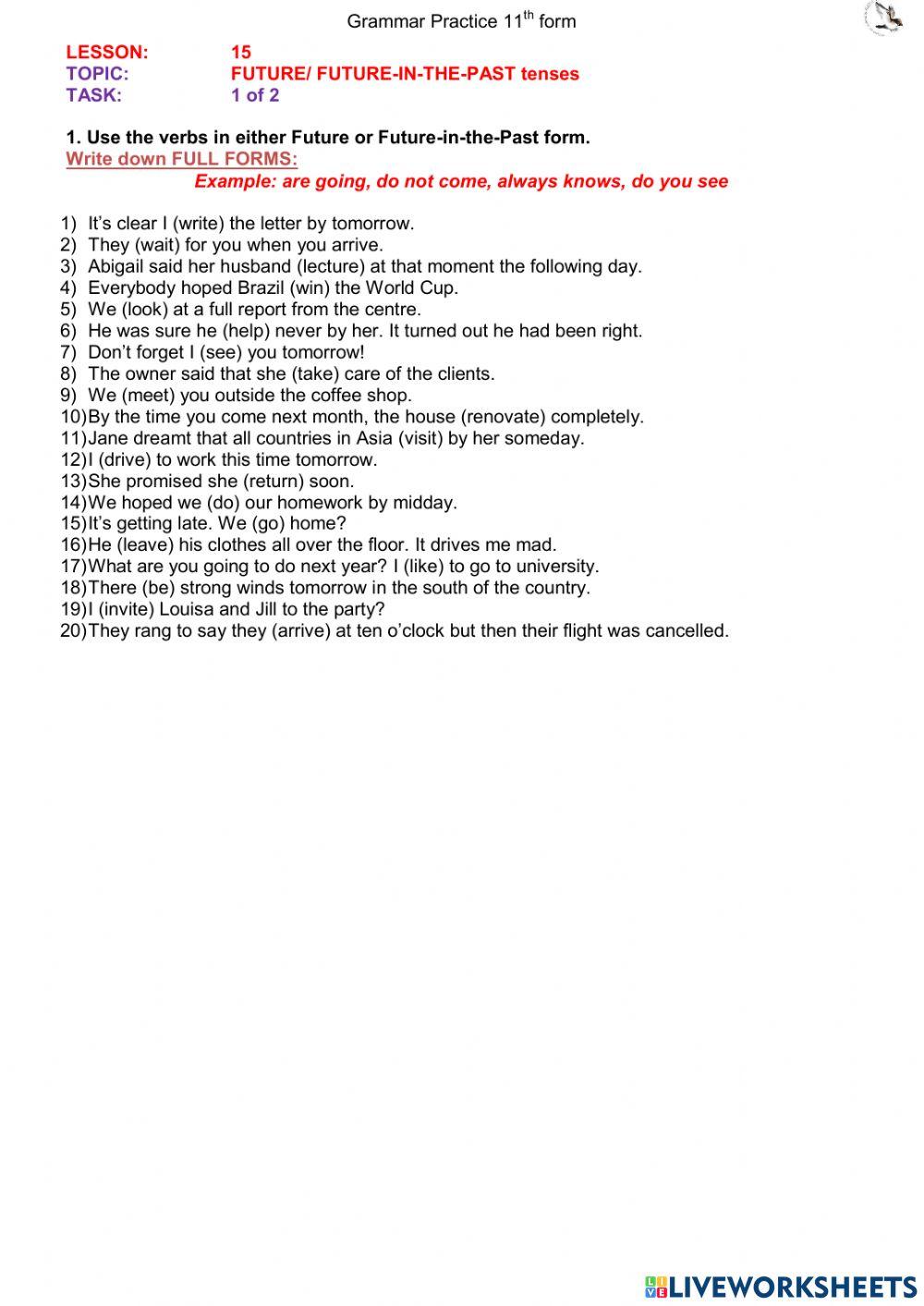 Grammar Practice 11$^{th}$ form

LESSON: 15
TOPIC: FUTURE/ FUTURE-IN-THE-PAST tenses
TASK: 1 of 2

1. Use the verbs in either Future or Future-in-the-Past form.
Write down FULL FORMS:
Example: are going, do not come, always knows, do you see

1) It's clear I (write) the letter by tomorrow.
2) They (wait) for you when you arrive.
3) Abigail said her husband (lecture) at that moment the following day.
4) Everybody hoped Brazil (win) the World Cup.
5) We (look) at a full report from the centre.
6) He was sure he (help) never by her. It turned out he had been right.
7) Don't forget I (see) you tomorrow!
8) The owner said that she (take) care of the clients.
9) We (meet) you outside the coffee shop.
10) By the time you come next month, the house (renovate) completely.
11) Jane dreamt that all countries in Asia (visit) by her someday.
12) I (drive) to work this time tomorrow.
13) She promised she (return) soon.
14) We hoped we (do) our homework by midday.
15) It's getting late. We (go) home?
16) He (leave) his clothes all over the floor. It drives me mad.
17) What are you going to do next year? I (like) to go to university.
18) There (be) strong winds tomorrow in the south of the country.
19) I (invite) Louisa and Jill to the party?
20) They rang to say they (arrive) at ten o'clock but then their flight was cancelled.

LIVEWORKSHEETS